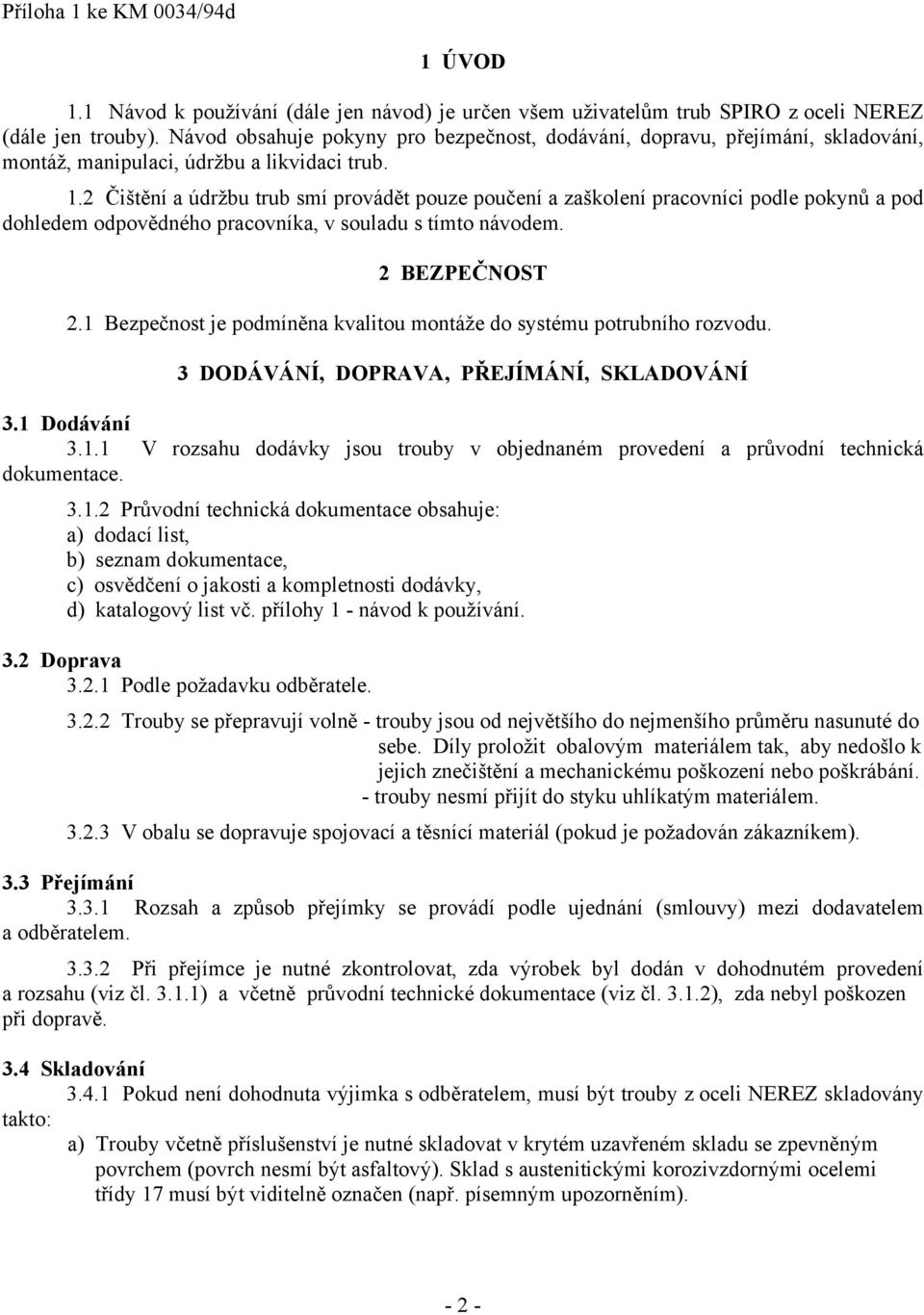 Příloha 1 ke KM 0034/94d

1 ÚVOD

1.1 Návod k používání (dále jen návod) je určen všem uživatelům trub SPIRO z oceli NEREZ (dále jen trouby). Návod obsahuje pokyny pro bezpečnost, dodávání, dopravu, přejímání, skladování, montáž, manipulaci, údržbu a likvidaci trub.

1.2 Čištění a údržbu trub smí provádět pouze poučení a zaškolení pracovníci podle pokynů a pod dohledem odpovědného pracovníka, v souladu s tímto návodem.

2 BEZPEČNOST

2.1 Bezpečnost je podmíněna kvalitou montáže do systému potrubního rozvodu.

3 DODÁVÁNÍ, DOPRAVA, PŘEJÍMÁNÍ, SKLADOVÁNÍ

3.1 Dodávání

3.1.1 V rozsahu dodávky jsou trouby v objednaném provedení a průvodní technická dokumentace.

3.1.2 Průvodní technická dokumentace obsahuje:
a) dodací list,
b) seznam dokumentace,
c) osvědčení o jakosti a kompletnosti dodávky,
d) katalogový list vč. přílohy 1 - návod k používání.

3.2 Doprava

3.2.1 Podle požadavku odběratele.

3.2.2 Trouby se přepravují volně - trouby jsou od největšího do nejmenšího průměru nasunuté do sebe. Díly proložit obalovým materiálem tak, aby nedošlo k jejich znečištění a mechanickému poškození nebo poškrábání.
- trouby nesmí přijít do styku uhlíkatým materiálem.

3.2.3 V obalu se dopravuje spojovací a těsnící materiál (pokud je požadován zákazníkem).

3.3 Přejímání

3.3.1 Rozsah a způsob přejímky se provádí podle ujednání (smlouvy) mezi dodavatelem a odběratelem.

3.3.2 Při přejímce je nutné zkontrolovat, zda výrobek byl dodán v dohodnutém provedení a rozsahu (viz čl. 3.1.1) a včetně průvodní technické dokumentace (viz čl. 3.1.2), zda nebyl poškozen při dopravě.

3.4 Skladování

3.4.1 Pokud není dohodnuta výjimka s odběratelem, musí být trouby z oceli NEREZ skladovány takto:

a) Trouby včetně příslušenství je nutné skladovat v krytém uzavřeném skladu se zpevněným povrchem (povrch nesmí být asfaltový). Sklad s austenitickými korozivzdornými ocelemi třídy 17 musí být viditelně označen (např. písemným upozorněním).

- 2 -